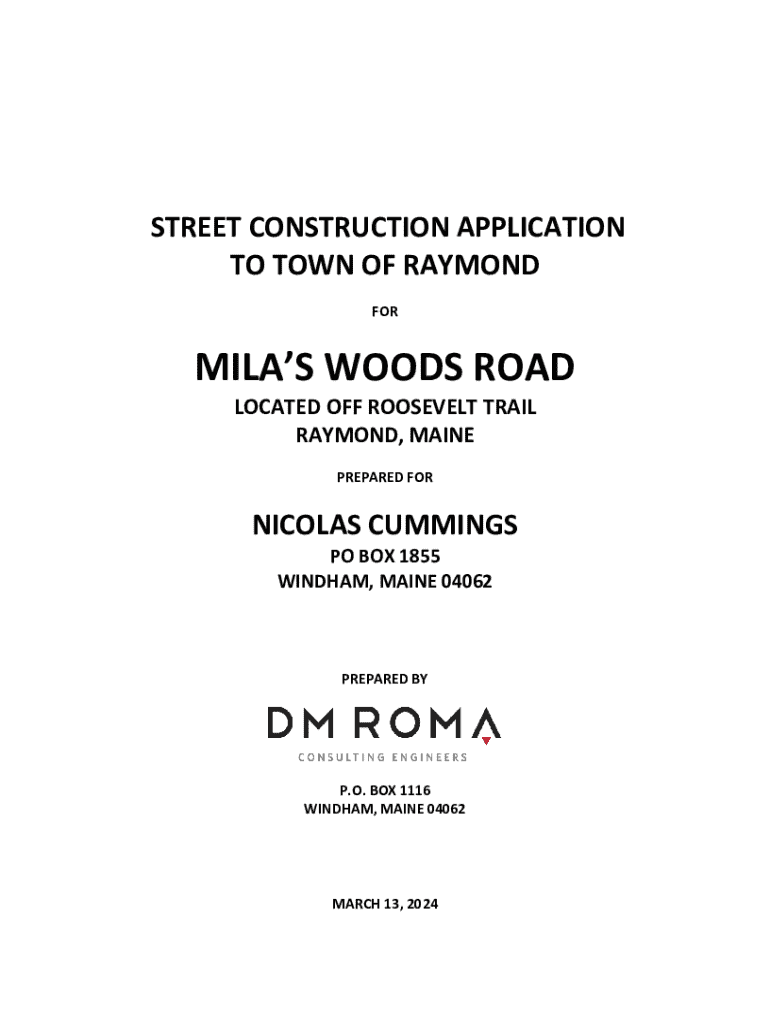 STREET CONSTRUCTION APPLICATION
TO TOWN OF RAYMOND

FOR

MILA'S WOODS ROAD

LOCATED OFF ROOSEVELT TRAIL
RAYMOND, MAINE

PREPARED FOR

NICOLAS CUMMINGS

PO BOX 1855
WINDHAM, MAINE 04062

PREPARED BY

DM ROMA
CONSULTING ENGINEERS

P.O. BOX 1116
WINDHAM, MAINE 04062

MARCH 13, 2024